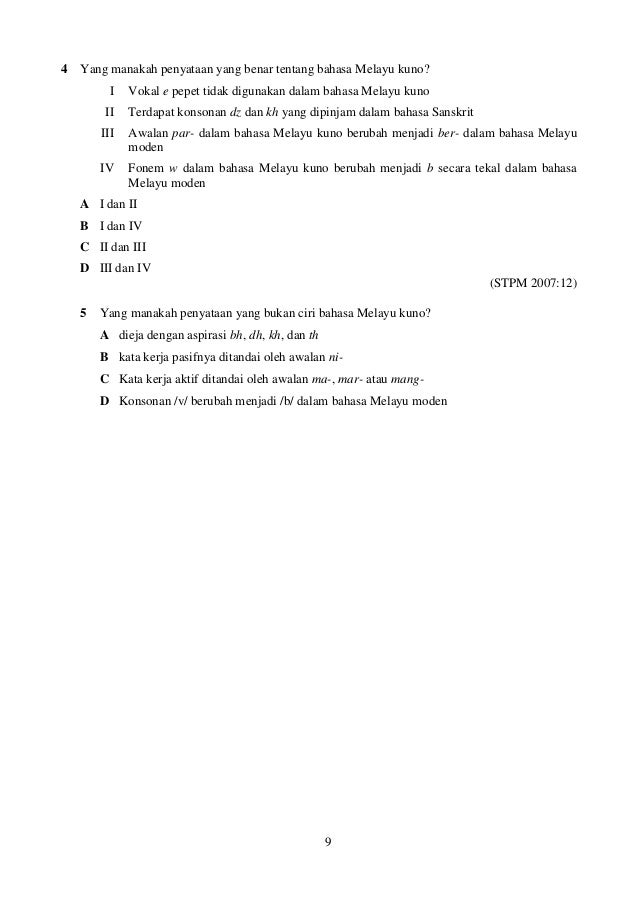 4 Yang manakah penyataan yang benar tentang bahasa Melayu kuno?

I Vokal e pepet tidak digunakan dalam bahasa Melayu kuno

II Terdapat konsonan dz dan kh yang dipinjam dalam bahasa Sanskrit

III Awalan par- dalam bahasa Melayu kuno berubah menjadi ber- dalam bahasa Melayu moden

IV Fonem w dalam bahasa Melayu kuno berubah menjadi b secara tekal dalam bahasa Melayu moden

A I dan II
B I dan IV
C II dan III
D III dan IV

(STPM 2007:12)

5 Yang manakah penyataan yang bukan ciri bahasa Melayu kuno?

A dieja dengan aspirasi bh, dh, kh, dan th
B kata kerja pasifnya ditandai oleh awalan ni-
C Kata kerja aktif ditandai oleh awalan ma-, mar- atau mang-
D Konsonan /v/ berubah menjadi /b/ dalam bahasa Melayu moden

9